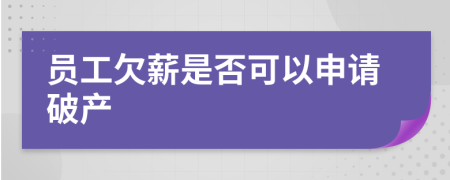 员工欠薪是否可以申请破产